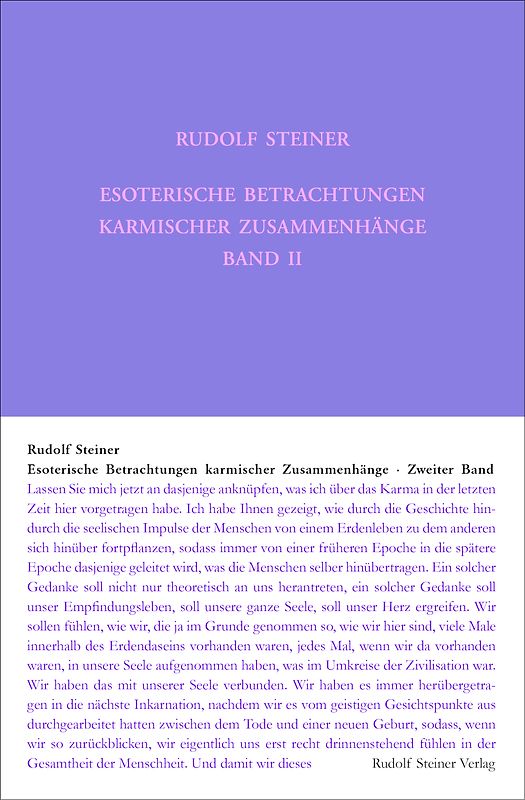 RUDOLF STEINER

ESOTERISCHE BETRACHTUNGEN KARMISCHER ZUSAMMENHÄNGE BAND II

Rudolf Steiner
Esoterische Betrachtungen karmischer Zusammenhänge · Zweiter Band

Lassen Sie mich jetzt an dasjenige anknüpfen, was ich über das Karma in der letzten Zeit hier vorgetragen habe. Ich habe Ihnen gezeigt, wie durch die Geschichte hindurch die seelischen Impulse der Menschen von einem Erdenleben zu dem anderen sich hinüber fortpflanzen, sodass immer von einer früheren Epoche in die spätere Epoche dasjenige geleitet wird, was die Menschen selber hinübertragen. Ein solcher Gedanke soll nicht nur theoretisch an uns herantreten, ein solcher Gedanke soll unser Empfindungsleben, soll unsere ganze Seele, soll unser Herz ergreifen. Wir sollen fühlen, wie wir, die ja im Grunde genommen so, wie wir hier sind, viele Male innerhalb des Erdendaseins vorhanden waren, jedes Mal, wenn wir da vorhanden waren, in unsere Seele aufgenommen haben, was im Umkreise der Zivilisation war. Wir haben das mit unserer Seele verbunden. Wir haben es immer herübergetragen in die nächste Inkarnation, nachdem wir es vom geistigen Gesichtspunkte aus durchgearbeitet hatten zwischen dem Tode und einer neuen Geburt, sodass, wenn wir so zurückblicken, wir eigentlich uns erst recht drinnenstehend fühlen in der Gesamtheit der Menschheit. Und damit wir dieses

Rudolf Steiner Verlag